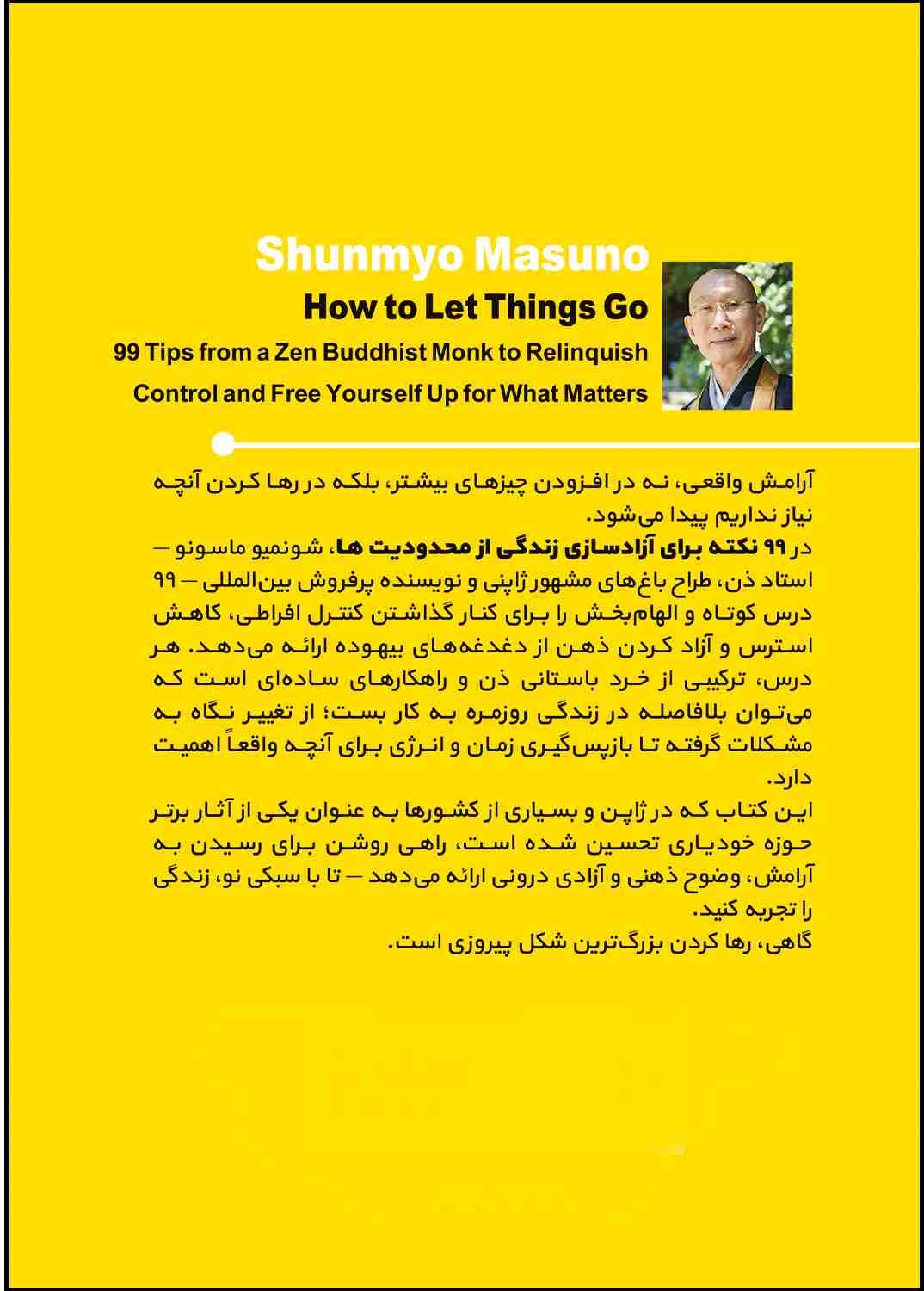 Shunmyo Masuno
How to Let Things Go
99 Tips from a Zen Buddhist Monk to Relinquish Control and Free Yourself Up for What Matters

آرامش واقعی، نه در افزودن چیزهای بیشتر، بلکه در رها کردن آنچه نیاز نداریم پیدا می‌شود.
در ۹۹ نکته برای آزادسازی زندگی از محدودیت ها، شونمیو ماسونو — استاد ذن، طراح باغ‌های مشهور ژاپنی و نویسنده پرفروش بین‌المللی — ۹۹ درس کوتاه و الهام‌بخش را برای کنار گذاشتن کنترل افراطی، کاهش استرس و آزاد کردن ذهن از دغدغه‌های بیهوده ارائه می‌دهد. هر درس، ترکیبی از خرد باستانی ذن و راهکارهای ساده‌ای است که می‌توان بلافاصله در زندگی روزمره به کار بست؛ از تغییر نگاه به مشکلات گرفته تا بازپس‌گیری زمان و انرژی برای آنچه واقعاً اهمیت دارد.
این کتاب که در ژاپن و بسیاری از کشورها به عنوان یکی از آثار برتر حوزه خودیاری تحسین شده است، راهی روشن برای رسیدن به آرامش، وضوح ذهنی و آزادی درونی ارائه می‌دهد — تا با سبکی نو، زندگی را تجربه کنید.
گاهی، رها کردن بزرگ‌ترین شکل پیروزی است.